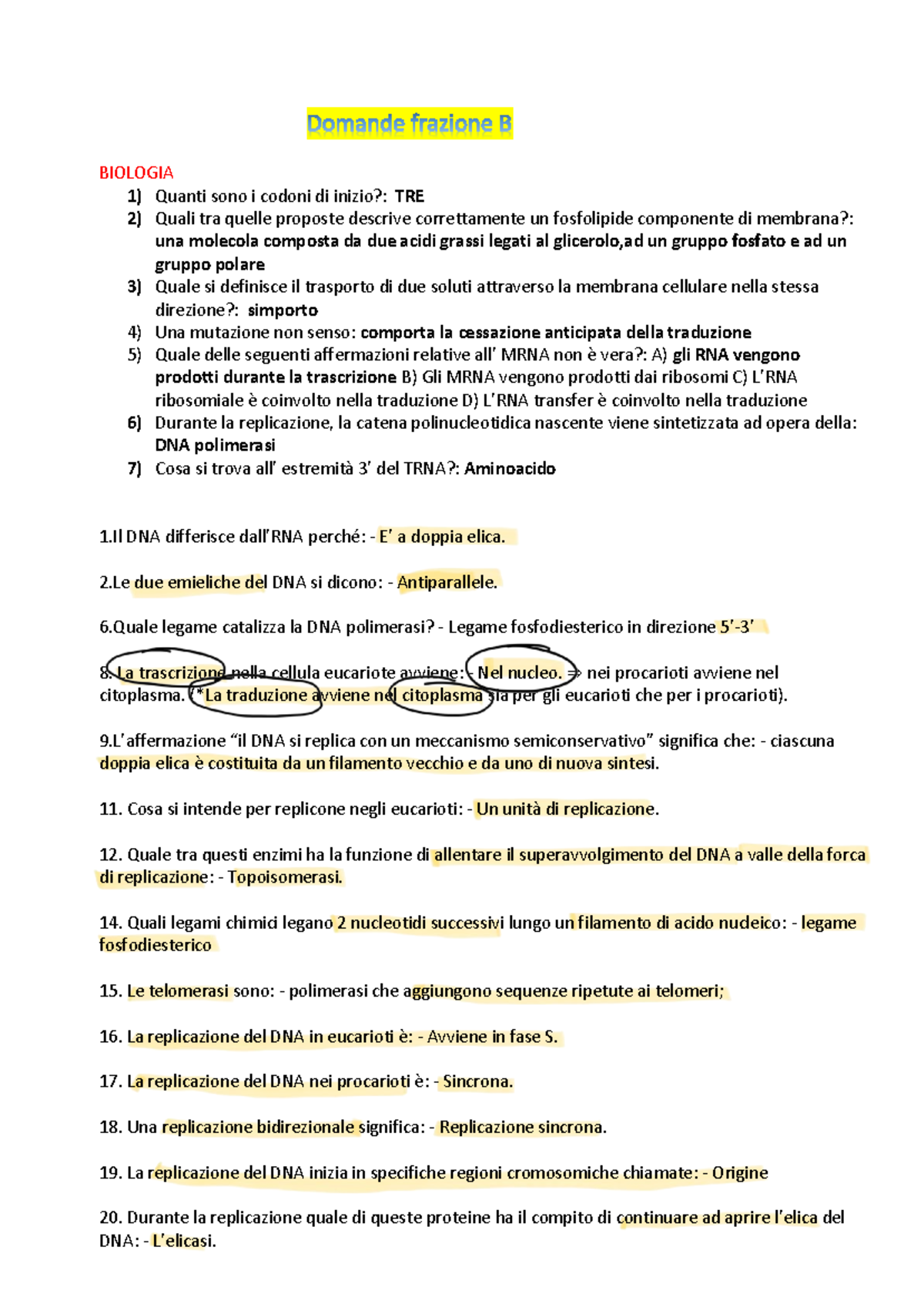 Domande frazione B

BIOLOGIA

1) Quanti sono i codoni di inizio?: TRE
2) Quali tra quelle proposte descrive correttamente un fosfolipide componente di membrana?: una molecola composta da due acidi grassi legati al glicerolo,ad un gruppo fosfato e ad un gruppo polare
3) Quale si definisce il trasporto di due soluti attraverso la membrana cellulare nella stessa direzione?: simporto
4) Una mutazione non senso: comporta la cessazione anticipata della traduzione
5) Quale delle seguenti affermazioni relative all' MRNA non è vera?: A) gli RNA vengono prodotti durante la trascrizione B) Gli MRNA vengono prodotti dai ribosomi C) L'RNA ribosomiale è coinvolto nella traduzione D) L'RNA transfer è coinvolto nella traduzione
6) Durante la replicazione, la catena polinucleotidica nascente viene sintetizzata ad opera della: DNA polimerasi
7) Cosa si trova all' estremità 3' del TRNA?: Aminoacido

1.Il DNA differisce dall'RNA perché: - E' a doppia elica.

2.Le due emieliche del DNA si dicono: - Antiparallele.

6.Quale legame catalizza la DNA polimerasi? - Legame fosfodiesterico in direzione 5'-3'

8. La trascrizione nella cellula eucariote avviene: - Nel nucleo. => nei procarioti avviene nel citoplasma. (*La traduzione avviene nel citoplasma sia per gli eucarioti che per i procarioti).

9.L'affermazione "il DNA si replica con un meccanismo semiconservativo" significa che: - ciascuna doppia elica è costituita da un filamento vecchio e da uno di nuova sintesi.

11. Cosa si intende per replicone negli eucarioti: - Un unità di replicazione.

12. Quale tra questi enzimi ha la funzione di allentare il superavvolgimento del DNA a valle della forca di replicazione: - Topoisomerasi.

14. Quali legami chimici legano 2 nucleotidi successivi lungo un filamento di acido nucleico: - legame fosfodiesterico

15. Le telomerasi sono: - polimerasi che aggiungono sequenze ripetute ai telomeri;

16. La replicazione del DNA in eucarioti è: - Avviene in fase S.

17. La replicazione del DNA nei procarioti è: - Sincrona.

18. Una replicazione bidirezionale significa: - Replicazione sincrona.

19. La replicazione del DNA inizia in specifiche regioni cromosomiche chiamate: - Origine

20. Durante la replicazione quale di queste proteine ha il compito di continuare ad aprire l'elica del DNA: - L'elicasi.